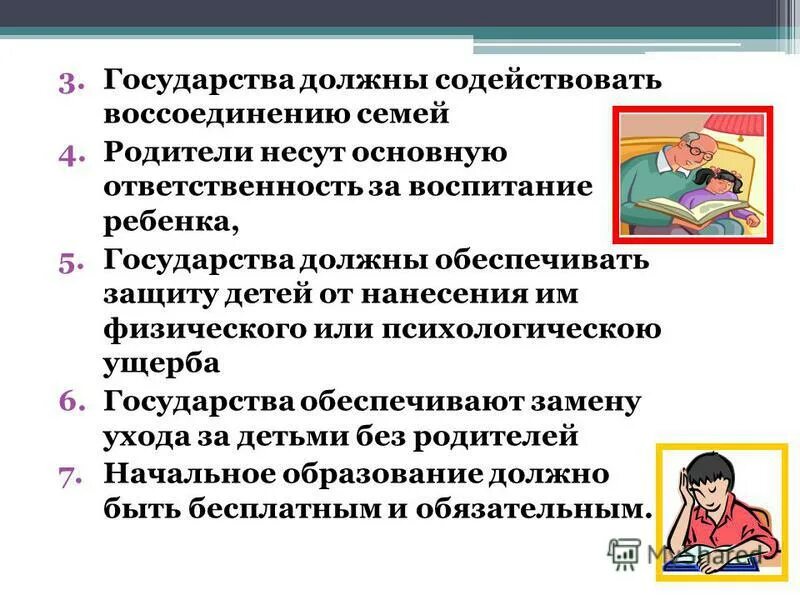 3. Государства должны содействовать воссоединению семей
4. Родители несут основную ответственность за воспитание ребенка,
5. Государства должны обеспечивать защиту детей от нанесения им физического или психологическою ущерба
6. Государства обеспечивают замену ухода за детьми без родителей
7. Начальное образование должно быть бесплатным и обязательным.

MyShared